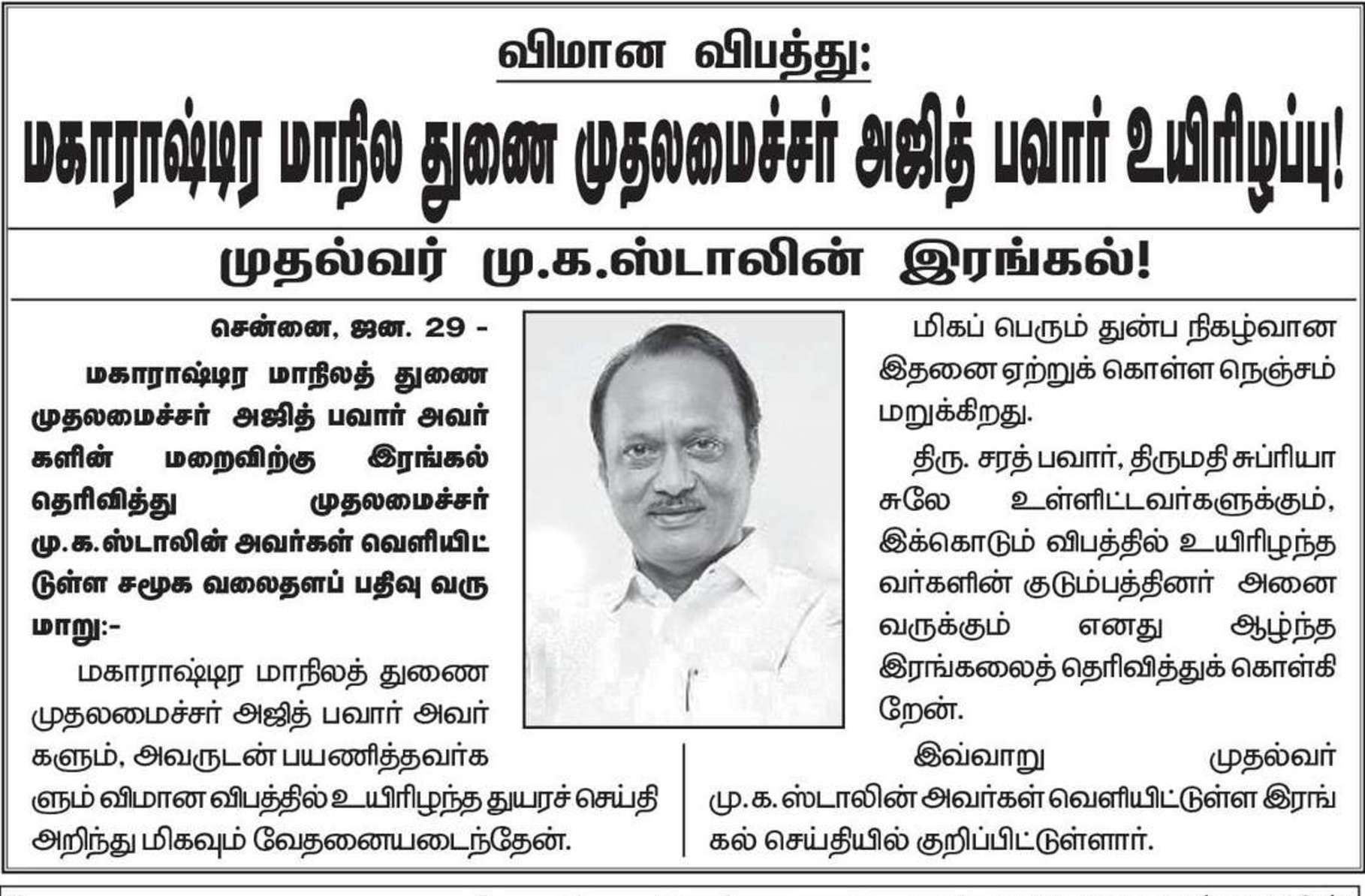 விமான விபத்து:

மகாராஷ்டிர மாநில துணை முதலமைச்சர் அஜித் பவார் உயிரிழப்பு!

முதல்வர் மு.க.ஸ்டாலின் இரங்கல்!

சென்னை, ஜன. 29 -

மகாராஷ்டிர மாநிலத் துணை முதலமைச்சர் அஜித் பவார் அவர்களின் மறைவிற்கு இரங்கல் தெரிவித்து முதலமைச்சர் மு.க.ஸ்டாலின் அவர்கள் வெளியிட்டுள்ள சமூக வலைதளப் பதிவு வருமாறு:-

மகாராஷ்டிர மாநிலத் துணை முதலமைச்சர் அஜித் பவார் அவர்களும், அவருடன் பயணித்தவர்களும் விமான விபத்தில் உயிரிழந்த துயரச் செய்தி அறிந்து மிகவும் வேதனையடைந்தேன்.

மிகப் பெரும் துன்ப நிகழ்வான இதனை ஏற்றுக் கொள்ள நெஞ்சம் மறுக்கிறது.

திரு. சரத் பவார், திருமதி சுப்ரியா சுலே உள்ளிட்டவர்களுக்கும், இக்கொடும் விபத்தில் உயிரிழந்தவர்களின் குடும்பத்தினர் அனைவருக்கும் எனது ஆழ்ந்த இரங்கலைத் தெரிவித்துக் கொள்கிறேன்.

இவ்வாறு முதல்வர் மு.க.ஸ்டாலின் அவர்கள் வெளியிட்டுள்ள இரங்கல் செய்தியில் குறிப்பிட்டுள்ளார்.